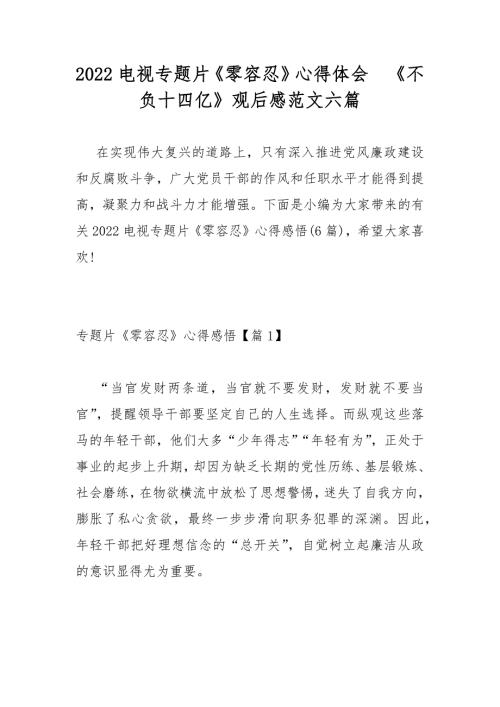 2022 电视专题片《零容忍》心得体会　《不负十四亿》观后感范文六篇

在实现伟大复兴的道路上，只有深入推进党风廉政建设和反腐败斗争，广大党员干部的作风和任职水平才能得到提高，凝聚力和战斗力才能增强。下面是小编为大家带来的有关 2022 电视专题片《零容忍》心得感悟(6 篇)，希望大家喜欢！

专题片《零容忍》心得感悟【篇 1】

“当官发财两条道，当官就不要发财，发财就不要当官”，提醒领导干部要坚定自己的人生选择。而纵观这些落马的年轻干部，他们大多“少年得志”“年轻有为”，正处于事业的起步上升期，却因为缺乏长期的党性历练、基层锻炼、社会磨练，在物欲横流中放松了思想警惕，迷失了自我方向，膨胀了私心贪欲，最终一步步滑向职务犯罪的深渊。因此，年轻干部把好理想信念的“总开关”，自觉树立起廉洁从政的意识显得尤为重要。